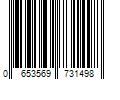 0 653569 731498